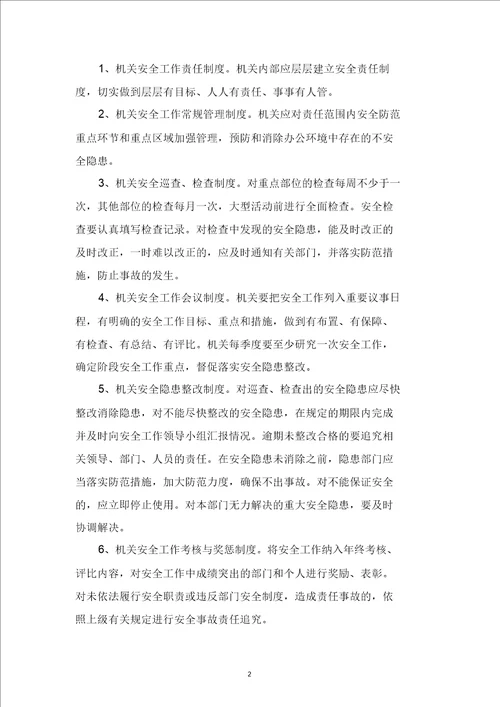 1、机关安全工作责任制度。机关内部应层层建立安全责任制度，切实做到层层有目标、人人有责任、事事有人管。

2、机关安全工作常规管理制度。机关应对责任范围内安全防范重点环节和重点区域加强管理，预防和消除办公环境中存在的不安全隐患。

3、机关安全巡查、检查制度。对重点部位的检查每周不少于一次，其他部位的检查每月一次，大型活动前进行全面检查。安全检查要认真填写检查记录。对检查中发现的安全隐患，能及时改正的及时改正，一时难以改正的，应及时通知有关部门，并落实防范措施，防止事故的发生。

4、机关安全工作会议制度。机关要把安全工作列入重要议事日程，有明确的安全工作目标、重点和措施，做到有布置、有保障、有检查、有总结、有评比。机关每季度要至少研究一次安全工作，确定阶段安全工作重点，督促落实安全隐患整改。

5、机关安全隐患整改制度。对巡查、检查出的安全隐患应尽快整改消除隐患，对不能尽快整改的安全隐患，在规定的期限内完成并及时向安全工作领导小组汇报情况。逾期未整改合格的要追究相关领导、部门、人员的责任。在安全隐患未消除之前，隐患部门应当落实防范措施，加大防范力度，确保不出事故。对不能保证安全的，应立即停止使用。对本部门无力解决的重大安全隐患，要及时协调解决。

6、机关安全工作考核与奖惩制度。将安全工作纳入年终考核、评比内容，对安全工作中成绩突出的部门和个人进行奖励、表彰。对未依法履行安全职责或违反部门安全制度，造成责任事故的，依照上级有关规定进行安全事故责任追究。

2